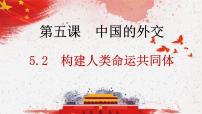 第五课　中国的外交

5.2　构建人类命运共同体